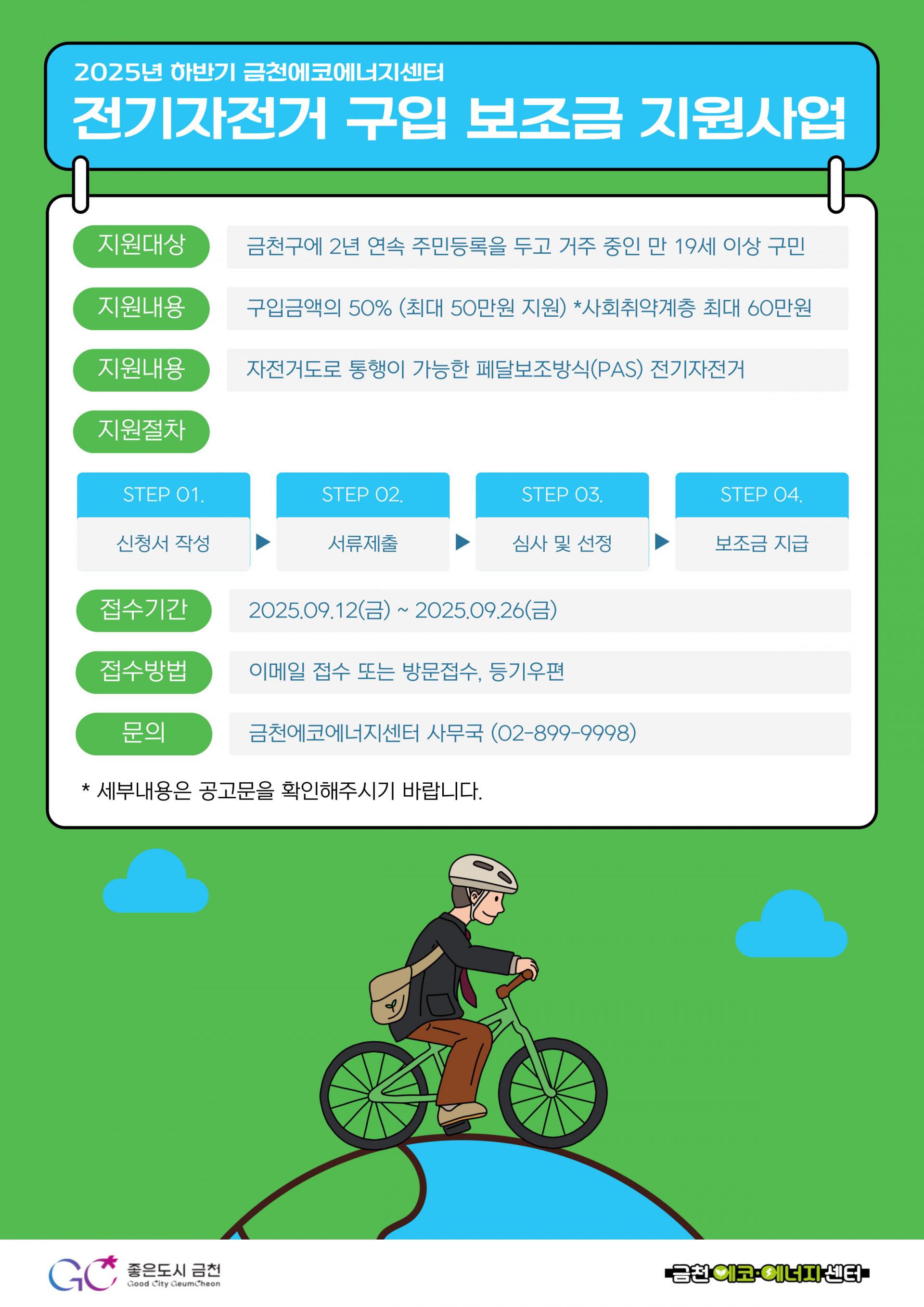 2025년 하반기 금천에코에너지센터
전기자전거 구입 보조금 지원사업

지원대상
금천구에 2년 연속 주민등록을 두고 거주 중인 만 19세 이상 구민

지원내용
구입금액의 50% (최대 50만원 지원) *사회취약계층 최대 60만원

지원내용
자전거도로 통행이 가능한 페달보조방식(PAS) 전기자전거

지원절차

STEP 01.
신청서 작성
▶
STEP 02.
서류제출
▶
STEP 03.
심사 및 선정
▶
STEP 04.
보조금 지급

접수기간
2025.09.12(금) ~ 2025.09.26(금)

접수방법
이메일 접수 또는 방문접수, 등기우편

문의
금천에코에너지센터 사무국 (02-899-9998)

* 세부내용은 공고문을 확인해주시기 바랍니다.

GC 좋은도시 금천
Good City GeumCheon

금천 에코·에너지 센터